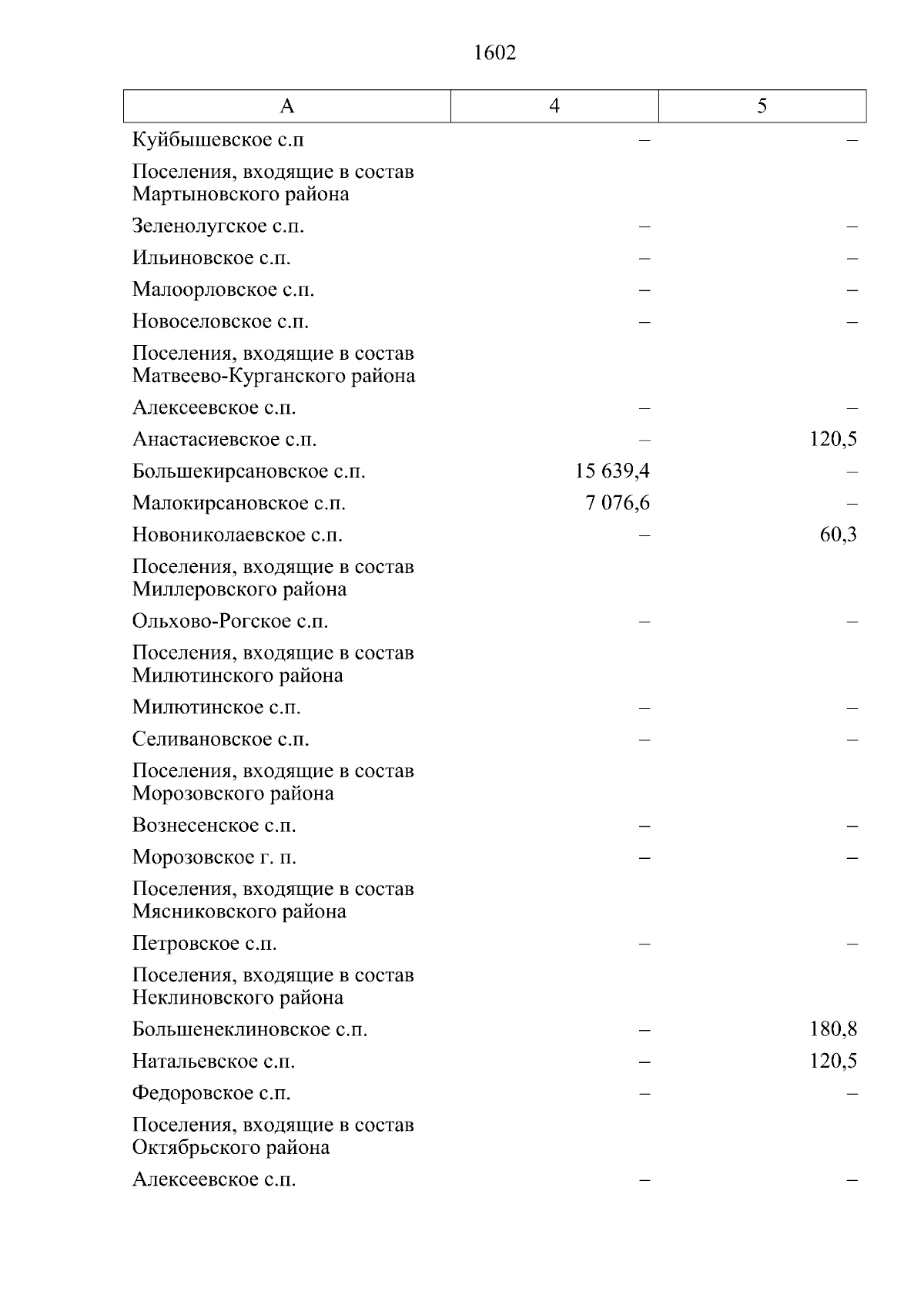 1602

| А | 4 | 5 |
|---|---|---|
| Куйбышевское с.п | – | – |
| Поселения, входящие в состав Мартыновского района | | |
| Зеленолугское с.п. | – | – |
| Ильиновское с.п. | – | – |
| Малоорловское с.п. | – | – |
| Новоселовское с.п. | – | – |
| Поселения, входящие в состав Матвеево-Курганского района | | |
| Алексеевское с.п. | – | – |
| Анастасиевское с.п. | – | 120,5 |
| Большекирсановское с.п. | 15 639,4 | – |
| Малокирсановское с.п. | 7 076,6 | – |
| Новониколаевское с.п. | – | 60,3 |
| Поселения, входящие в состав Миллеровского района | | |
| Ольхово-Рогское с.п. | – | – |
| Поселения, входящие в состав Милютинского района | | |
| Милютинское с.п. | – | – |
| Селивановское с.п. | – | – |
| Поселения, входящие в состав Морозовского района | | |
| Вознесенское с.п. | – | – |
| Морозовское г. п. | – | – |
| Поселения, входящие в состав Мясниковского района | | |
| Петровское с.п. | – | – |
| Поселения, входящие в состав Неклиновского района | | |
| Большенеклиновское с.п. | – | 180,8 |
| Натальевское с.п. | – | 120,5 |
| Федоровское с.п. | – | – |
| Поселения, входящие в состав Октябрьского района | | |
| Алексеевское с.п. | – | – |